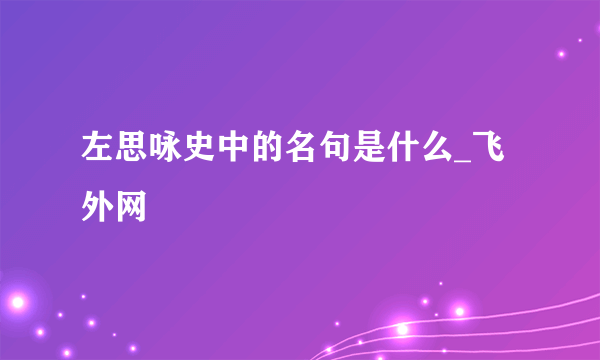 左思咏史中的名句是什么_飞外网